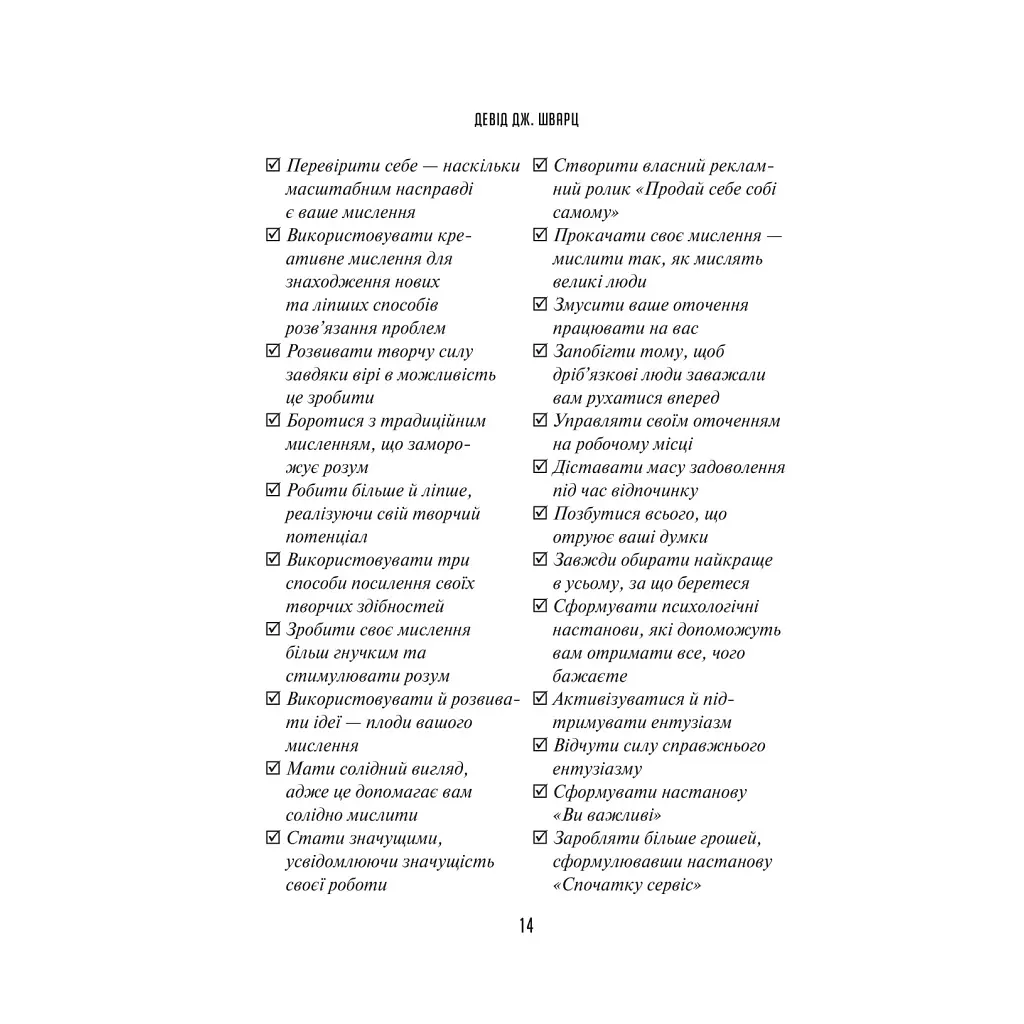 ДЕВІД ДЖ. ШВАРЦ

☑ Перевірити себе — наскільки масштабним насправді є ваше мислення
☑ Використовувати креативне мислення для знаходження нових та ліпших способів розв'язання проблем
☑ Розвивати творчу силу завдяки вірі в можливість це зробити
☑ Боротися з традиційним мисленням, що заморожує розум
☑ Робити більше й ліпше, реалізуючи свій творчий потенціал
☑ Використовувати три способи посилення своїх творчих здібностей
☑ Зробити своє мислення більш гнучким та стимулювати розум
☑ Використовувати й розвивати ідеї — плоди вашого мислення
☑ Мати солідний вигляд, адже це допомагає вам солідно мислити
☑ Стати значущими, усвідомлюючи значущість своєї роботи

☑ Створити власний рекламний ролик «Продай себе собі самому»
☑ Прокачати своє мислення — мислити так, як мислять великі люди
☑ Змусити ваше оточення працювати на вас
☑ Запобігти тому, щоб дріб'язкові люди заважали вам рухатися вперед
☑ Управляти своїм оточенням на робочому місці
☑ Діставати масу задоволення під час відпочинку
☑ Позбутися всього, що отруює ваші думки
☑ Завжди обирати найкраще в усьому, за що беретеся
☑ Сформувати психологічні настанови, які допоможуть вам отримати все, чого бажаєте
☑ Активізуватися й підтримувати ентузіазм
☑ Відчути силу справжнього ентузіазму
☑ Сформувати настанову «Ви важливі»
☑ Заробляти більше грошей, сформулювавши настанову «Спочатку сервіс»

14